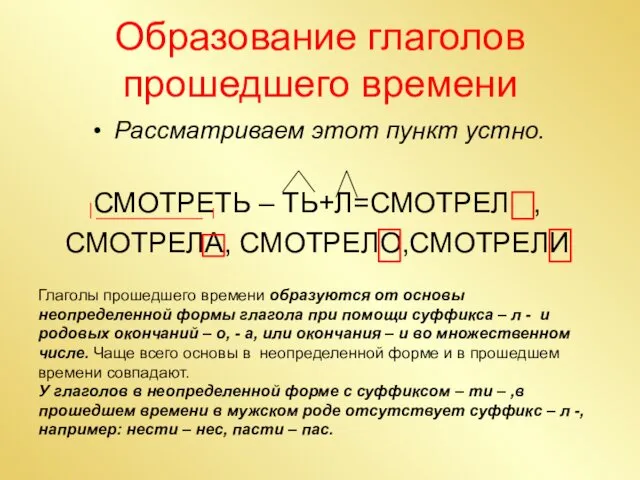 Образование глаголов прошедшего времени

• Рассматриваем этот пункт устно.

СМОТРЕТЬ – ТЬ+Л=СМОТРЕЛ, СМОТРЕЛА, СМОТРЕЛО,СМОТРЕЛИ

Глаголы прошедшего времени образуются от основы неопределенной формы глагола при помощи суффикса – л - и родовых окончаний – о, - а, или окончания – и во множественном числе. Чаще всего основы в неопределенной форме и в прошедшем времени совпадают.
У глаголов в неопределенной форме с суффиксом – ти – ,в прошедшем времени в мужском роде отсутствует суффикс – л -, например: нести – нес, пасти – пас.